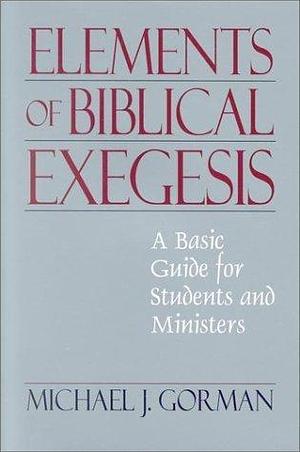 ELEMENTS OF BIBLICAL EXEGESIS

A Basic Guide for Students and Ministers

MICHAEL J. GORMAN